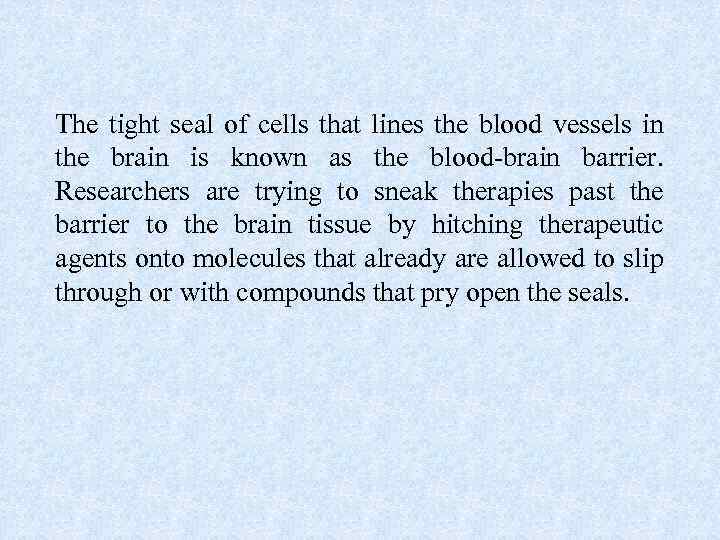 The tight seal of cells that lines the blood vessels in the brain is known as the blood-brain barrier. Researchers are trying to sneak therapies past the barrier to the brain tissue by hitching therapeutic agents onto molecules that already are allowed to slip through or with compounds that pry open the seals.